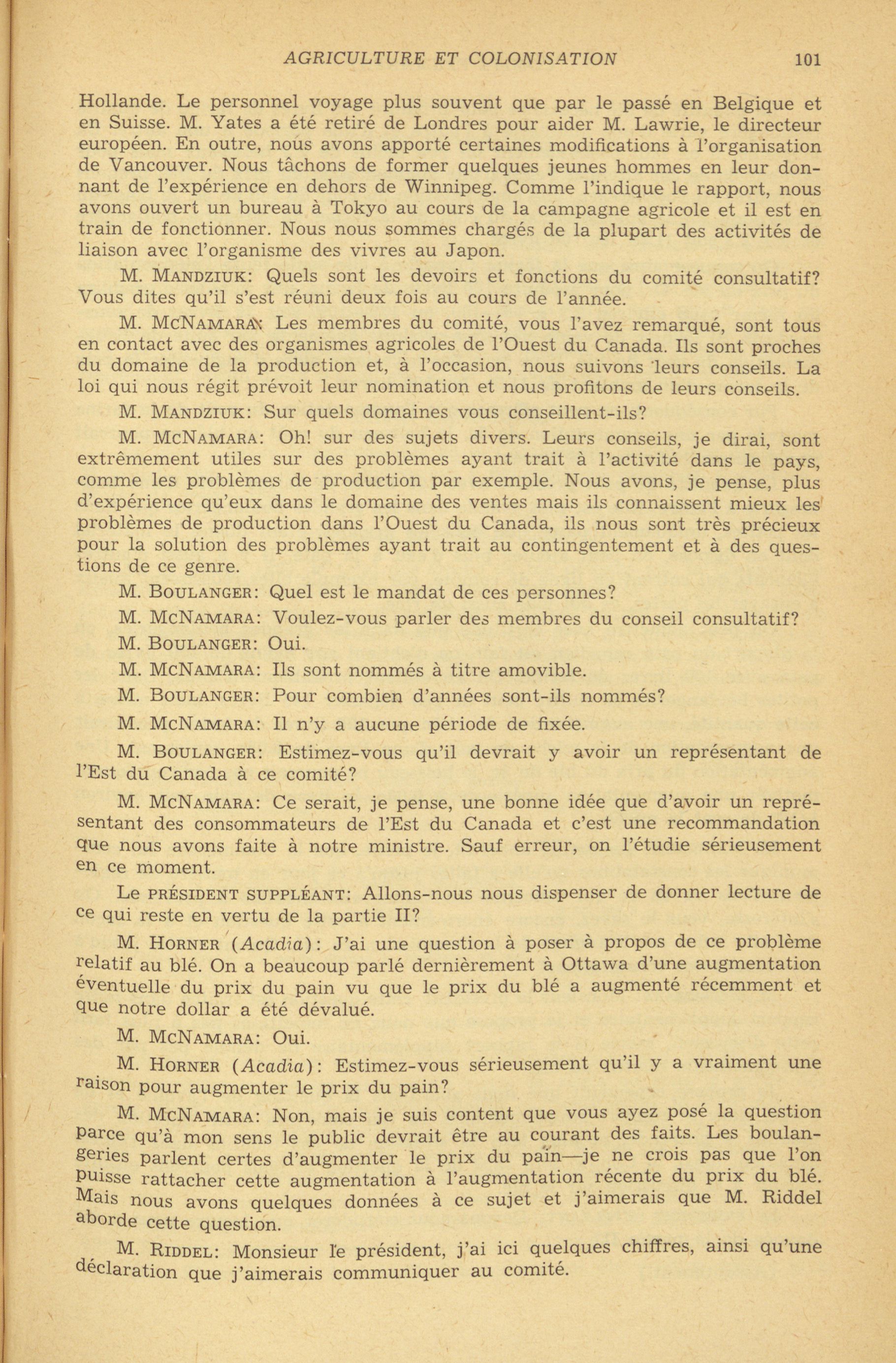 AGRICULTURE ET COLONISATION 101

Hollande. Le personnel voyage plus souvent que par le passé en Belgique et en Suisse. M. Yates a été retiré de Londres pour aider M. Lawrie, le directeur européen. En outre, nous avons apporté certaines modifications à l'organisation de Vancouver. Nous tâchons de former quelques jeunes hommes en leur donnant de l'expérience en dehors de Winnipeg. Comme l'indique le rapport, nous avons ouvert un bureau à Tokyo au cours de la campagne agricole et il est en train de fonctionner. Nous nous sommes chargés de la plupart des activités de liaison avec l'organisme des vivres au Japon.

M. MANDZIUK: Quels sont les devoirs et fonctions du comité consultatif? Vous dites qu'il s'est réuni deux fois au cours de l'année.

M. MCNAMARA: Les membres du comité, vous l'avez remarqué, sont tous en contact avec des organismes agricoles de l'Ouest du Canada. Ils sont proches du domaine de la production et, à l'occasion, nous suivons leurs conseils. La loi qui nous régit prévoit leur nomination et nous profitons de leurs conseils.

M. MANDZIUK: Sur quels domaines vous conseillent-ils?

M. MCNAMARA: Oh! sur des sujets divers. Leurs conseils, je dirai, sont extrêmement utiles sur des problèmes ayant trait à l'activité dans le pays, comme les problèmes de production par exemple. Nous avons, je pense, plus d'expérience qu'eux dans le domaine des ventes mais ils connaissent mieux les problèmes de production dans l'Ouest du Canada, ils nous sont très précieux pour la solution des problèmes ayant trait au contingentement et à des questions de ce genre.

M. BOULANGER: Quel est le mandat de ces personnes?

M. MCNAMARA: Voulez-vous parler des membres du conseil consultatif?

M. BOULANGER: Oui.

M. MCNAMARA: Ils sont nommés à titre amovible.

M. BOULANGER: Pour combien d'années sont-ils nommés?

M. MCNAMARA: Il n'y a aucune période de fixée.

M. BOULANGER: Estimez-vous qu'il devrait y avoir un représentant de l'Est du Canada à ce comité?

M. MCNAMARA: Ce serait, je pense, une bonne idée que d'avoir un représentant des consommateurs de l'Est du Canada et c'est une recommandation que nous avons faite à notre ministre. Sauf erreur, on l'étudie sérieusement en ce moment.

Le PRÉSIDENT SUPPLÉANT: Allons-nous nous dispenser de donner lecture de ce qui reste en vertu de la partie II?

M. HORNER (Acadia): J'ai une question à poser à propos de ce problème relatif au blé. On a beaucoup parlé dernièrement à Ottawa d'une augmentation éventuelle du prix du pain vu que le prix du blé a augmenté récemment et que notre dollar a été dévalué.

M. MCNAMARA: Oui.

M. HORNER (Acadia): Estimez-vous sérieusement qu'il y a vraiment une raison pour augmenter le prix du pain?

M. MCNAMARA: Non, mais je suis content que vous ayez posé la question parce qu'à mon sens le public devrait être au courant des faits. Les boulangeries parlent certes d'augmenter le prix du pain—je ne crois pas que l'on puisse rattacher cette augmentation à l'augmentation récente du prix du blé. Mais nous avons quelques données à ce sujet et j'aimerais que M. Riddel aborde cette question.

M. RIDDEL: Monsieur le président, j'ai ici quelques chiffres, ainsi qu'une déclaration que j'aimerais communiquer au comité.